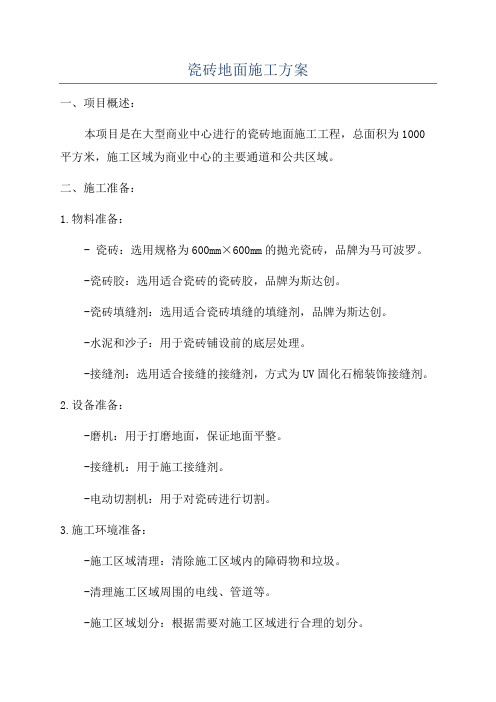 瓷砖地面施工方案

一、项目概述：

本项目是在大型商业中心进行的瓷砖地面施工工程，总面积为1000平方米，施工区域为商业中心的主要通道和公共区域。

二、施工准备：

1.物料准备：

- 瓷砖：选用规格为600mm×600mm的抛光瓷砖，品牌为马可波罗。

-瓷砖胶：选用适合瓷砖的瓷砖胶，品牌为斯达创。

-瓷砖填缝剂：选用适合瓷砖填缝的填缝剂，品牌为斯达创。

-水泥和沙子：用于瓷砖铺设前的底层处理。

-接缝剂：选用适合接缝的接缝剂，方式为UV固化石棉装饰接缝剂。

2.设备准备：

-磨机：用于打磨地面，保证地面平整。

-接缝机：用于施工接缝剂。

-电动切割机：用于对瓷砖进行切割。

3.施工环境准备：

-施工区域清理：清除施工区域内的障碍物和垃圾。

-清理施工区域周围的电线、管道等。

-施工区域划分：根据需要对施工区域进行合理的划分。